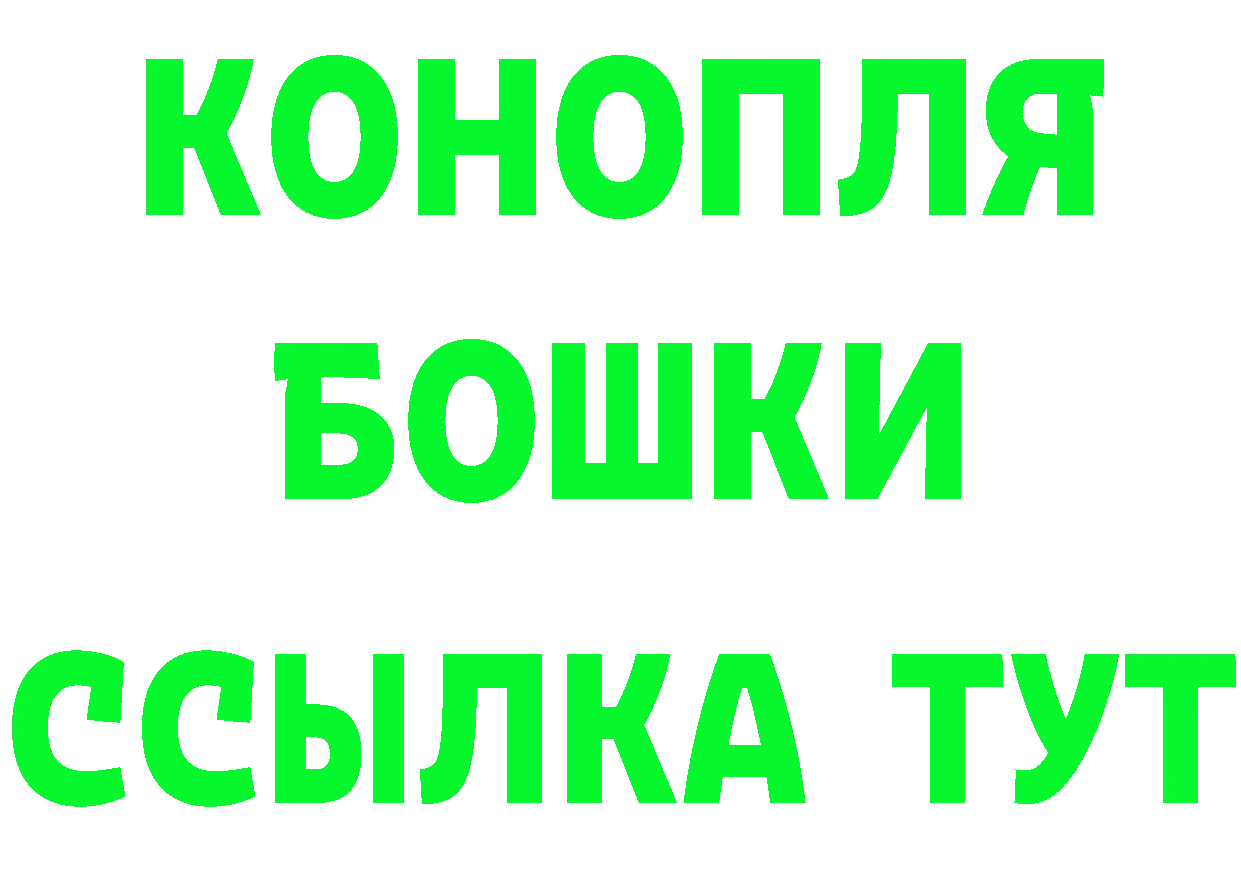 КОНОПЛЯ
БОШКИ
ССЫЛКА ТУТ